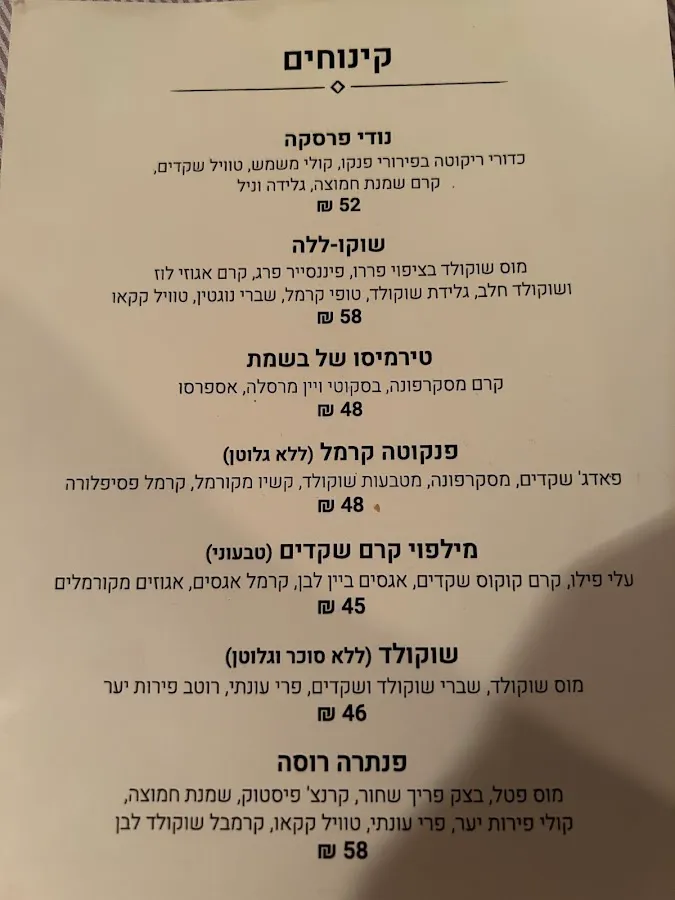 קינוחים

נודי פרסקה
כדורי ריקוטה בפירורי פנקו, קולי משמש, טוויל שקדים, קרם שמנת חמוצה, גלידה וניל
52 ₪

שוקו-ללה
מוס שוקולד בציפוי פררו, פיננסייר פרג, קרם אגוזי לוז ושוקולד חלב, גלידת שוקולד, טופי קרמל, שברי נוגטין, טוויל קקאו
58 ₪

טירמיסו של בשמת
קרם מסקרפונה, בסקוטי ויין מרסלה, אספרסו
48 ₪

פנקוטה קרמל (ללא גלוטן)
פאדג' שקדים, מסקרפונה, מטבעות שוקולד, קשיו מקורמל, קרמל פסיפלורה
48 ₪

מילפוי קרם שקדים (טבעוני)
עלי פילו, קרם קוקוס שקדים, אגסים ביין לבן, קרמל אגסים, אגוזים מקורמלים
45 ₪

שוקולד (ללא סוכר וגלוטן)
מוס שוקולד, שברי שוקולד ושקדים, פרי עונתי, רוטב פירות יער
46 ₪

פנתרה רוסה
מוס פטל, בצק פריך שחור, קרנצ' פיסטוק, שמנת חמוצה, קולי פירות יער, פרי עונתי, טוויל קקאו, קרמבל שוקולד לבן
58 ₪